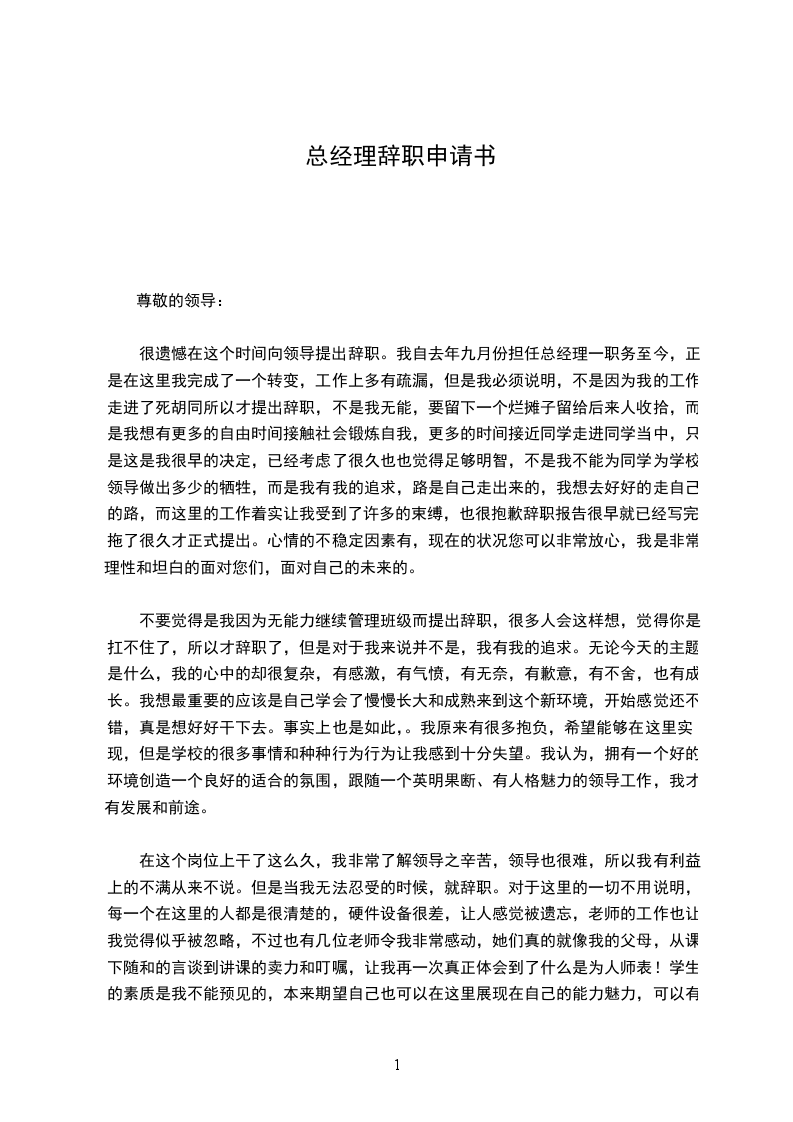 总经理辞职申请书

尊敬的领导：

很遗憾在这个时间向领导提出辞职。我自去年九月份担任总经理一职务至今，正是在这里我完成了一个转变，工作上多有疏漏，但是我必须说明，不是因为我的工作走进了死胡同所以才提出辞职，不是我无能，要留下一个烂摊子留给后来人收拾，而是我想有更多的自由时间接触社会锻炼自我，更多的时间接近同学走进同学当中，只是这是我很早的决定，已经考虑了很久也也觉得足够明智，不是我不能为同学为学校领导做出多少的牺牲，而是我有我的追求，路是自己走出来的，我想去好好的走自己的路，而这里的工作着实让我受到了许多的束缚，也很抱歉辞职报告很早就已经写完拖了很久才正式提出。心情的不稳定因素有，现在的状况您可以非常放心，我是非常理性和坦白的面对您们，面对自己的未来的。

不要觉得是我因为无能力继续管理班级而提出辞职，很多人会这样想，觉得你是扛不住了，所以才辞职了，但是对于我来说并不是，我有我的追求。无论今天的主题是什么，我的心中的却很复杂，有感激，有气愤，有无奈，有歉意，有不舍，也有成长。我想最重要的应该是自己学会了慢慢长大和成熟来到这个新环境，开始感觉还不错，真是想好好干下去。事实上也是如此，。我原来有很多抱负，希望能够在这里实现，但是学校的很多事情和种种行为行为让我感到十分失望。我认为，拥有一个好的环境创造一个良好的适合的氛围，跟随一个英明果断、有人格魅力的领导工作，我才有发展和前途。

在这个岗位上干了这么久，我非常了解领导之辛苦，领导也很难，所以我有利益上的不满从来不说。但是当我无法忍受的时候，就辞职。对于这里的一切不用说明，每一个在这里的人都是很清楚的，硬件设备很差，让人感觉被遗忘，老师的工作也让我觉得似乎被忽略，不过也有几位老师令我非常感动，她们真的就像我的父母，从课下随和的言谈到讲课的卖力和叮嘱，让我再一次真正体会到了什么是为人师表！学生的素质是我不能预见的，本来期望自己也可以在这里展现在自己的能力魅力，可以有

1